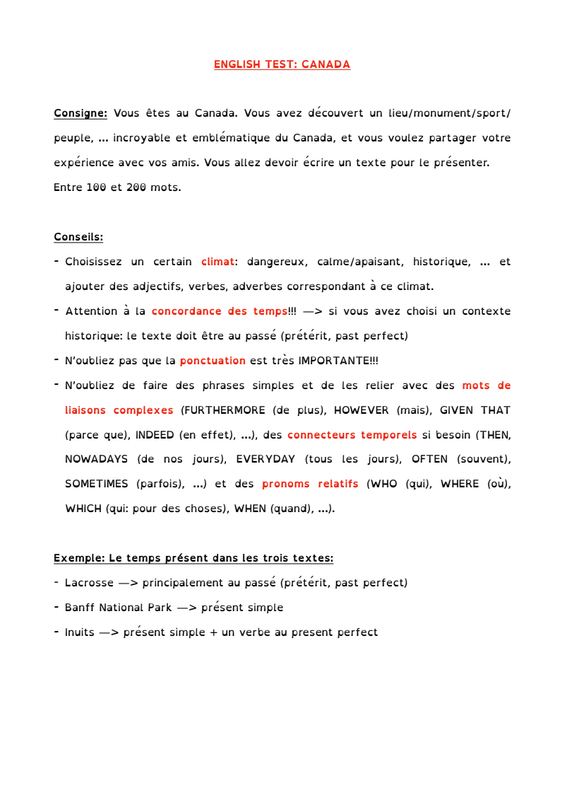 ENGLISH TEST: CANADA

Consigne: Vous êtes au Canada. Vous avez découvert un lieu/monument/sport/peuple, ... incroyable et emblématique du Canada, et vous voulez partager votre expérience avec vos amis. Vous allez devoir écrire un texte pour le présenter. Entre 100 et 200 mots.

Conseils:
- Choisissez un certain climat: dangereux, calme/apaisant, historique, ... et ajouter des adjectifs, verbes, adverbes correspondant à ce climat.
- Attention à la concordance des temps!!! —> si vous avez choisi un contexte historique: le texte doit être au passé (prétérit, past perfect)
- N'oubliez pas que la ponctuation est très IMPORTANTE!!!
- N'oubliez de faire des phrases simples et de les relier avec des mots de liaisons complexes (FURTHERMORE (de plus), HOWEVER (mais), GIVEN THAT (parce que), INDEED (en effet), ...), des connecteurs temporels si besoin (THEN, NOWADAYS (de nos jours), EVERYDAY (tous les jours), OFTEN (souvent), SOMETIMES (parfois), ...) et des pronoms relatifs (WHO (qui), WHERE (où), WHICH (qui: pour des choses), WHEN (quand), ...).

Exemple: Le temps présent dans les trois textes:
- Lacrosse —> principalement au passé (prétérit, past perfect)
- Banff National Park —> présent simple
- Inuits —> présent simple + un verbe au present perfect